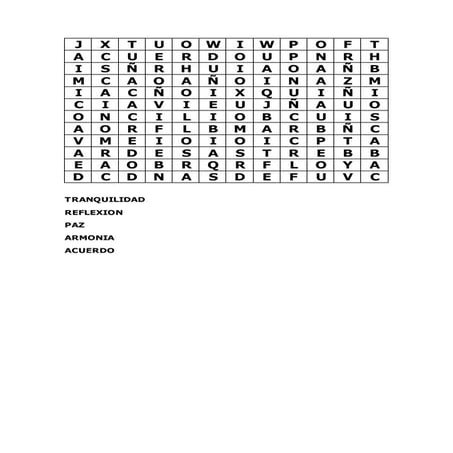 | J | X | T | U | O | W | I | W | P | O | F | T |
|---|---|---|---|---|---|---|---|---|---|---|---|
| A | C | U | E | R | D | O | U | P | N | R | H |
| I | S | Ñ | R | H | U | I | A | O | A | Ñ | B |
| M | C | A | O | A | Ñ | O | I | N | A | Z | M |
| I | A | C | Ñ | O | I | X | Q | U | I | Ñ | I |
| C | I | A | V | I | E | U | J | Ñ | A | U | O |
| O | N | C | I | L | I | O | B | C | U | I | S |
| A | O | R | F | L | B | M | A | R | B | Ñ | C |
| V | M | E | I | O | I | O | I | C | P | T | A |
| A | R | D | E | S | A | S | T | R | E | B | B |
| E | A | O | B | R | Q | R | F | L | O | Y | A |
| D | C | D | N | A | S | D | E | F | U | V | C |

TRANQUILIDAD
REFLEXION
PAZ
ARMONIA
ACUERDO